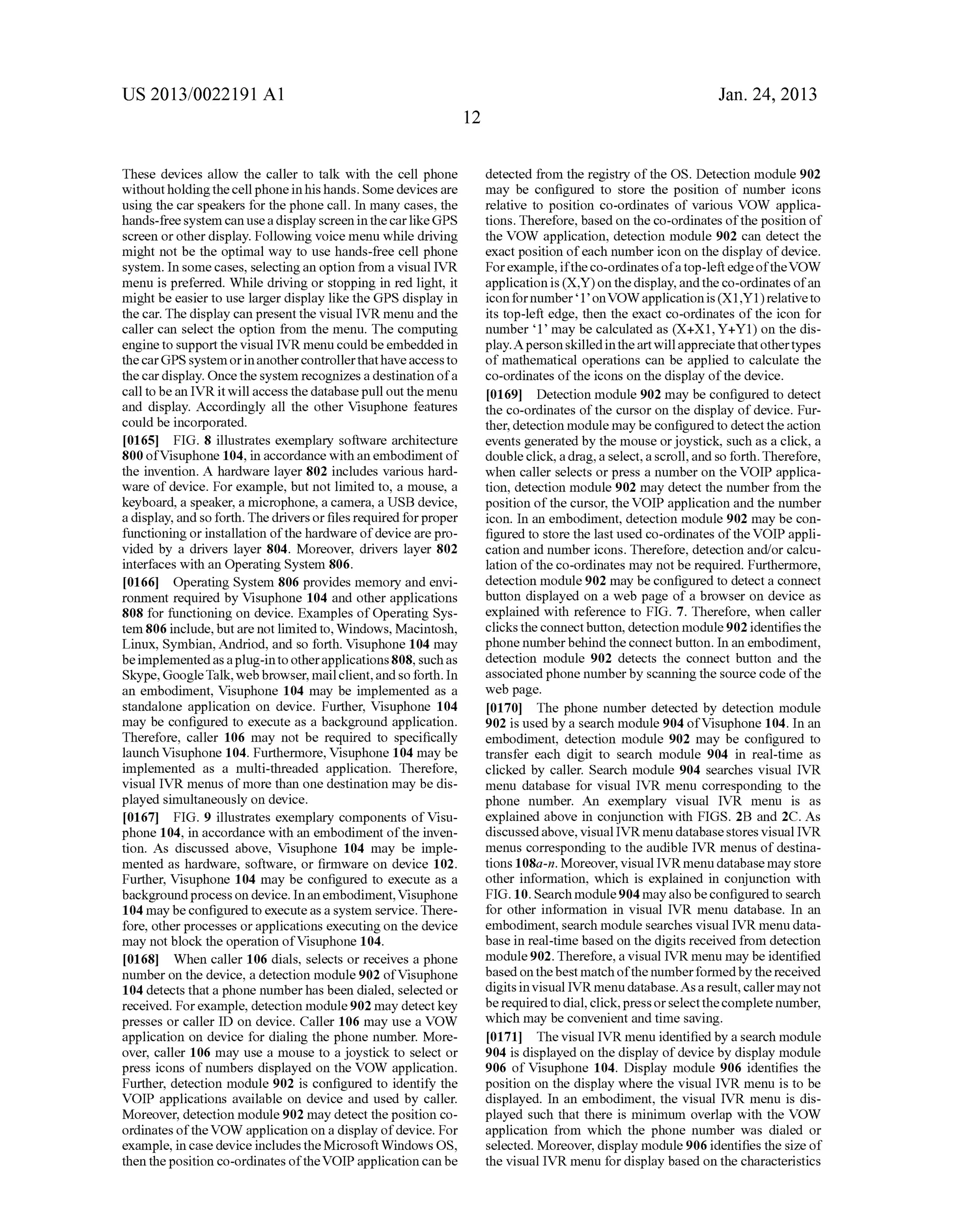 US 2013/0022191 A1

Jan. 24, 2013

12

These devices allow the caller to talk with the cell phone without holding the cell phone in his hands. Some devices are using the car speakers for the phone call. In many cases, the hands-free system can use a display screen in the car like GPS screen or other display. Following voice menu while driving might not be the optimal way to use hands-free cell phone system. In some cases, selecting an option from a visual IVR menu is preferred. While driving or stopping in red light, it might be easier to use larger display like the GPS display in the car. The display can present the visual IVR menu and the caller can select the option from the menu. The computing engine to support the visual IVR menu could be embedded in the car GPS system or in another controller that have access to the car display. Once the system recognizes a destination of a call to be an IVR it will access the database pull out the menu and display. Accordingly all the other Visuphone features could be incorporated.

[0165] FIG. 8 illustrates exemplary software architecture 800 of Visuphone 104, in accordance with an embodiment of the invention. A hardware layer 802 includes various hardware of device. For example, but not limited to, a mouse, a keyboard, a speaker, a microphone, a camera, a USB device, a display, and so forth. The drivers or files required for proper functioning or installation of the hardware of device are provided by a drivers layer 804. Moreover, drivers layer 802 interfaces with an Operating System 806.

[0166] Operating System 806 provides memory and environment required by Visuphone 104 and other applications 808 for functioning on device. Examples of Operating System 806 include, but are not limited to, Windows, Macintosh, Linux, Symbian, Andriod, and so forth. Visuphone 104 may be implemented as a plug-in to other applications 808, such as Skype, Google Talk, web browser, mail client, and so forth. In an embodiment, Visuphone 104 may be implemented as a standalone application on device. Further, Visuphone 104 may be configured to execute as a background application. Therefore, caller 106 may not be required to specifically launch Visuphone 104. Furthermore, Visuphone 104 may be implemented as a multi-threaded application. Therefore, visual IVR menus of more than one destination may be displayed simultaneously on device.

[0167] FIG. 9 illustrates exemplary components of Visuphone 104, in accordance with an embodiment of the invention. As discussed above, Visuphone 104 may be implemented as hardware, software, or firmware on device 102. Further, Visuphone 104 may be configured to execute as a background process on device. In an embodiment, Visuphone 104 may be configured to execute as a system service. Therefore, other processes or applications executing on the device may not block the operation of Visuphone 104.

[0168] When caller 106 dials, selects or receives a phone number on the device, a detection module 902 of Visuphone 104 detects that a phone number has been dialed, selected or received. For example, detection module 902 may detect key presses or caller ID on device. Caller 106 may use a VOW application on device for dialing the phone number. Moreover, caller 106 may use a mouse to a joystick to select or press icons of numbers displayed on the VOW application. Further, detection module 902 is configured to identify the VOIP applications available on device and used by caller. Moreover, detection module 902 may detect the position co-ordinates of the VOW application on a display of device. For example, in case device includes the Microsoft Windows OS, then the position co-ordinates of the VOIP application can be detected from the registry of the OS. Detection module 902 may be configured to store the position of number icons relative to position co-ordinates of various VOW applications. Therefore, based on the co-ordinates of the position of the VOW application, detection module 902 can detect the exact position of each number icon on the display of device. For example, if the co-ordinates of a top-left edge of the VOW application is (X,Y) on the display, and the co-ordinates of an icon for number '1' on VOW application is (X1,Y1) relative to its top-left edge, then the exact co-ordinates of the icon for number '1' may be calculated as (X+X1, Y+Y1) on the display. A person skilled in the art will appreciate that other types of mathematical operations can be applied to calculate the co-ordinates of the icons on the display of the device.

[0169] Detection module 902 may be configured to detect the co-ordinates of the cursor on the display of device. Further, detection module may be configured to detect the action events generated by the mouse or joystick, such as a click, a double click, a drag, a select, a scroll, and so forth. Therefore, when caller selects or press a number on the VOIP application, detection module 902 may detect the number from the position of the cursor, the VOIP application and the number icon. In an embodiment, detection module 902 may be configured to store the last used co-ordinates of the VOIP application and number icons. Therefore, detection and/or calculation of the co-ordinates may not be required. Furthermore, detection module 902 may be configured to detect a connect button displayed on a web page of a browser on device as explained with reference to FIG. 7. Therefore, when caller clicks the connect button, detection module 902 identifies the phone number behind the connect button. In an embodiment, detection module 902 detects the connect button and the associated phone number by scanning the source code of the web page.

[0170] The phone number detected by detection module 902 is used by a search module 904 of Visuphone 104. In an embodiment, detection module 902 may be configured to transfer each digit to search module 904 in real-time as clicked by caller. Search module 904 searches visual IVR menu database for visual IVR menu corresponding to the phone number. An exemplary visual IVR menu is as explained above in conjunction with FIGS. 2B and 2C. As discussed above, visual IVR menu database stores visual IVR menus corresponding to the audible IVR menus of destinations 108a-n. Moreover, visual IVR menu database may store other information, which is explained in conjunction with FIG. 10. Search module 904 may also be configured to search for other information in visual IVR menu database. In an embodiment, search module searches visual IVR menu database in real-time based on the digits received from detection module 902. Therefore, a visual IVR menu may be identified based on the best match of the number formed by the received digits in visual IVR menu database. As a result, caller may not be required to dial, click, press or select the complete number, which may be convenient and time saving.

[0171] The visual IVR menu identified by a search module 904 is displayed on the display of device by display module 906 of Visuphone 104. Display module 906 identifies the position on the display where the visual IVR menu is to be displayed. In an embodiment, the visual IVR menu is displayed such that there is minimum overlap with the VOW application from which the phone number was dialed or selected. Moreover, display module 906 identifies the size of the visual IVR menu for display based on the characteristics